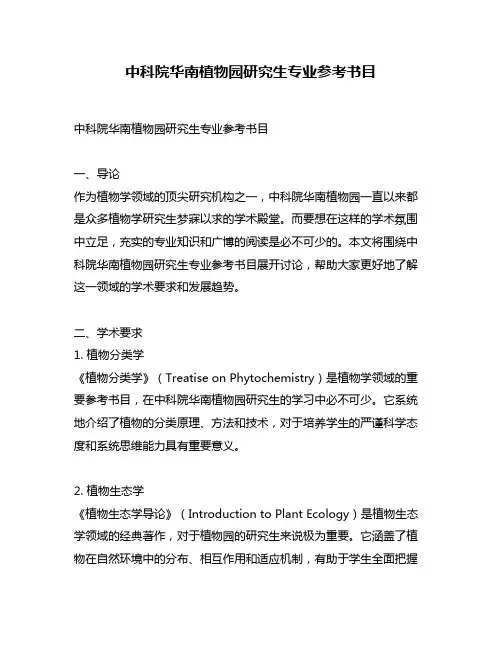 中科院华南植物园研究生专业参考书目

中科院华南植物园研究生专业参考书目

一、导论
作为植物学领域的顶尖研究机构之一，中科院华南植物园一直以来都是众多植物学研究生梦寐以求的学术殿堂。而要想在这样的学术氛围中立足，充实的专业知识和广博的阅读是必不可少的。本文将围绕中科院华南植物园研究生专业参考书目展开讨论，帮助大家更好地了解这一领域的学术要求和发展趋势。

二、学术要求
1. 植物分类学
《植物分类学》（Treatise on Phytochemistry）是植物学领域的重要参考书目，在中科院华南植物园研究生的学习中必不可少。它系统地介绍了植物的分类原理、方法和技术，对于培养学生的严谨科学态度和系统思维能力具有重要意义。

2. 植物生态学
《植物生态学导论》（Introduction to Plant Ecology）是植物生态学领域的经典著作，对于植物园的研究生来说极为重要。它涵盖了植物在自然环境中的分布、相互作用和适应机制，有助于学生全面把握